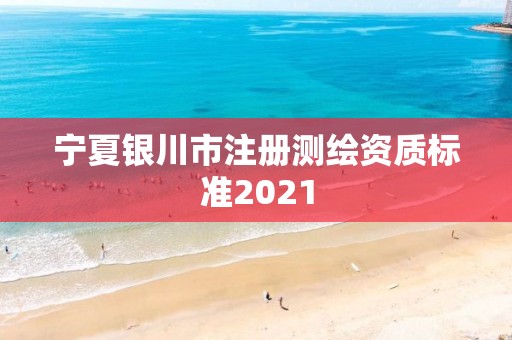 宁夏银川市注册测绘资质标准2021